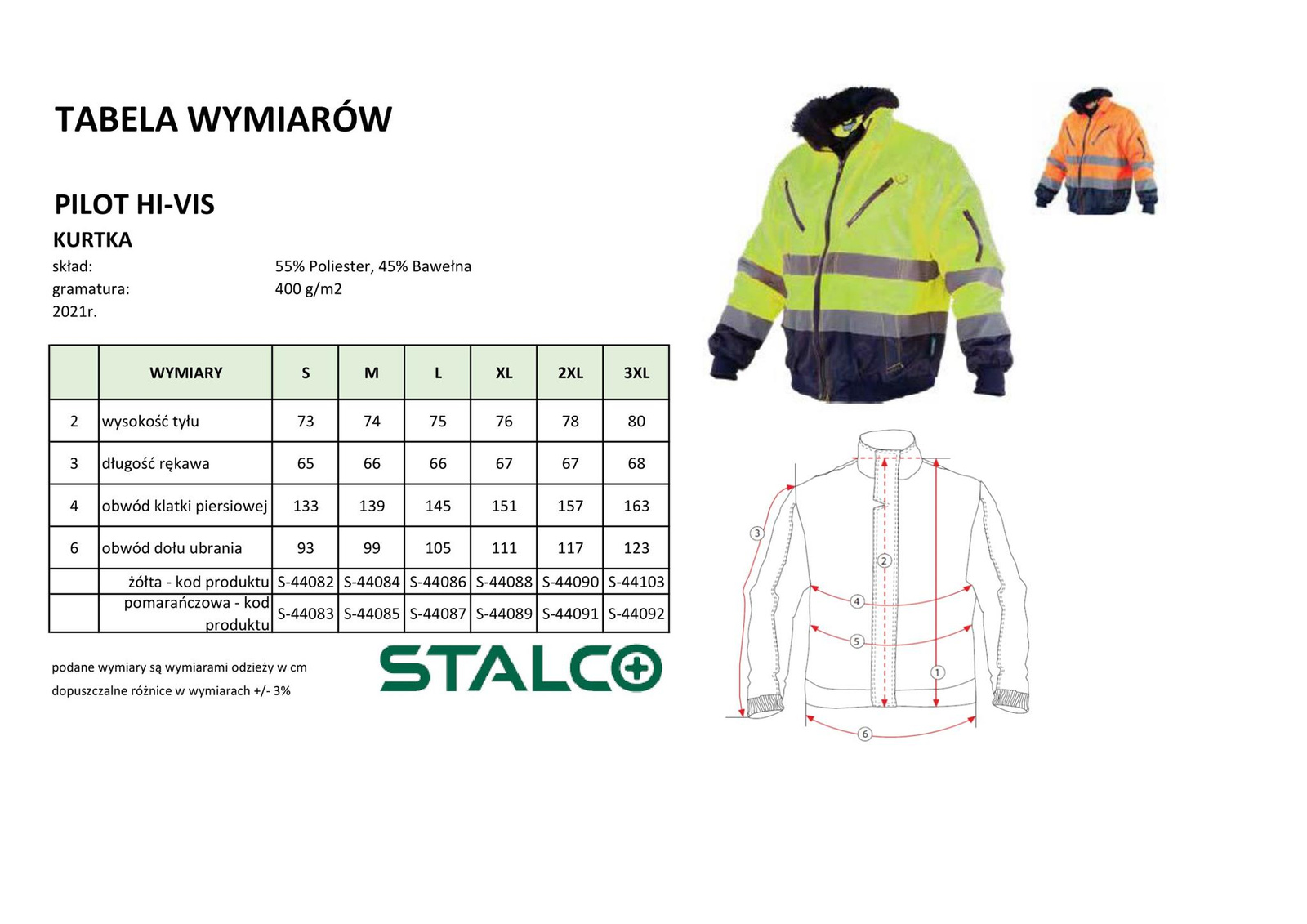 TABELA WYMIARÓW

PILOT HI-VIS

KURTKA

skład: 55% Poliester, 45% Bawełna
gramatura: 400 g/m2
2021r.

| | WYMIARY | S | M | L | XL | 2XL | 3XL |
|---|---|---|---|---|---|---|---|
| 2 | wysokość tyłu | 73 | 74 | 75 | 76 | 78 | 80 |
| 3 | długość rękawa | 65 | 66 | 66 | 67 | 67 | 68 |
| 4 | obwód klatki piersiowej | 133 | 139 | 145 | 151 | 157 | 163 |
| 6 | obwód dołu ubrania | 93 | 99 | 105 | 111 | 117 | 123 |
| | żółta - kod produktu | S-44082 | S-44084 | S-44086 | S-44088 | S-44090 | S-44103 |
| | pomarańczowa - kod produktu | S-44083 | S-44085 | S-44087 | S-44089 | S-44091 | S-44092 |

podane wymiary są wymiarami odzieży w cm
dopuszczalne różnice w wymiarach +/- 3%

STALCO

3
2
4
5
1
6